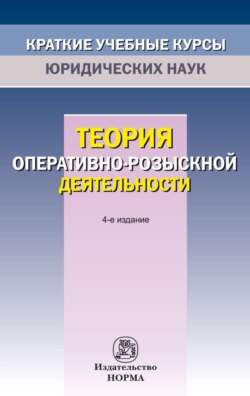 КРАТКИЕ УЧЕБНЫЕ КУРСЫ
ЮРИДИЧЕСКИХ НАУК

ТЕОРИЯ
ОПЕРАТИВНО-РОЗЫСКНОЙ
ДЕЯТЕЛЬНОСТИ

4-е издание

Издательство
НОРМА